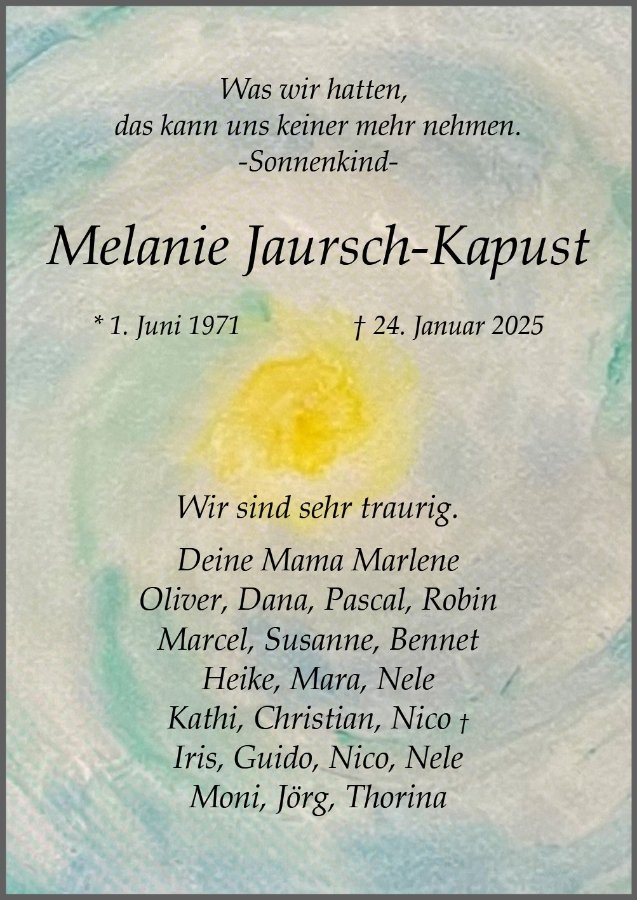 Was wir hatten,
das kann uns keiner mehr nehmen.
-Sonnenkind-

Melanie Jaursch-Kapust

* 1. Juni 1971 † 24. Januar 2025

Wir sind sehr traurig.

Deine Mama Marlene
Oliver, Dana, Pascal, Robin
Marcel, Susanne, Bennet
Heike, Mara, Nele
Kathi, Christian, Nico †
Iris, Guido, Nico, Nele
Moni, Jörg, Thorina